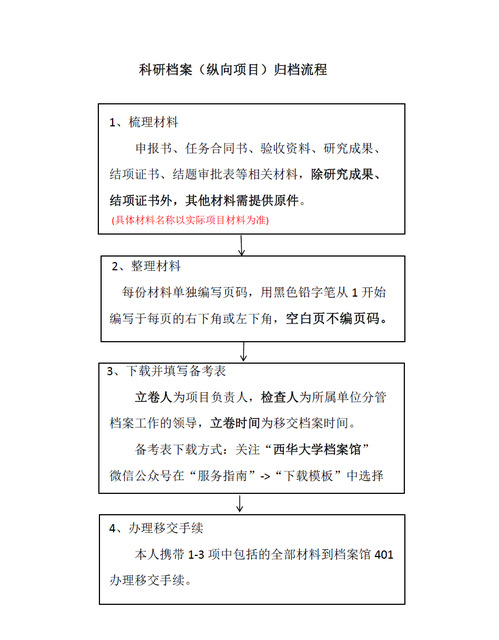 科研档案（纵向项目）归档流程

1、梳理材料

申报书、任务合同书、验收资料、研究成果、结项证书、结题审批表等相关材料，除研究成果、结项证书外，其他材料需提供原件。

(具体材料名称以实际项目材料为准)

2、整理材料

每份材料单独编写页码，用黑色铅字笔从 1 开始编写于每页的右下角或左下角，空白页不编页码。

3、下载并填写备考表

立卷人为项目负责人，检查人为所属单位分管档案工作的领导，立卷时间为移交档案时间。

备考表下载方式：关注“西华大学档案馆”微信公众号在“服务指南”->“下载模板”中选择

4、办理移交手续

本人携带 1-3 项中包括的全部材料到档案馆 401 办理移交手续。